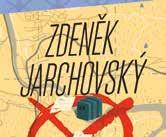 ZDENĚK JARCHOVSKÝ